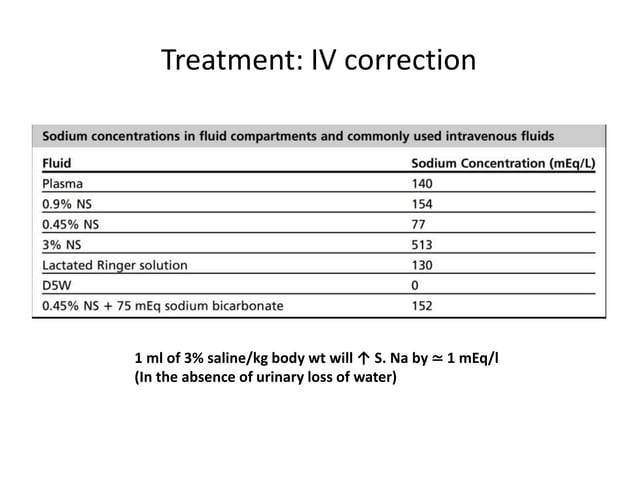 Treatment: IV correction

Sodium concentrations in fluid compartments and commonly used intravenous fluids

| Fluid | Sodium Concentration (mEq/L) |
|---|---|
| Plasma | 140 |
| 0.9% NS | 154 |
| 0.45% NS | 77 |
| 3% NS | 513 |
| Lactated Ringer solution | 130 |
| D5W | 0 |
| 0.45% NS + 75 mEq sodium bicarbonate | 152 |

1 ml of 3% saline/kg body wt will ↑ S. Na by ≃ 1 mEq/l
(In the absence of urinary loss of water)